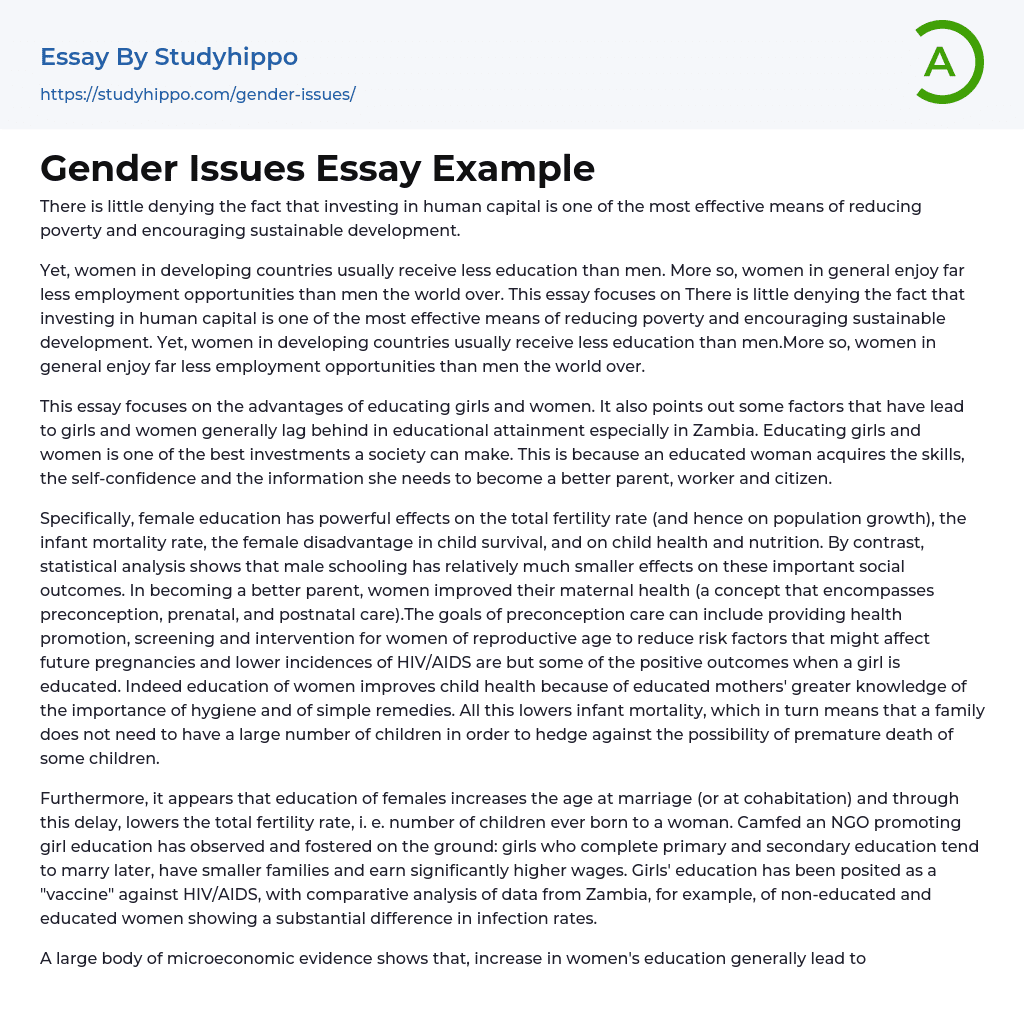 Essay By Studyhippo
https://studyhippo.com/gender-issues/

A

Gender Issues Essay Example

There is little denying the fact that investing in human capital is one of the most effective means of reducing poverty and encouraging sustainable development.

Yet, women in developing countries usually receive less education than men. More so, women in general enjoy far less employment opportunities than men the world over. This essay focuses on There is little denying the fact that investing in human capital is one of the most effective means of reducing poverty and encouraging sustainable development. Yet, women in developing countries usually receive less education than men.More so, women in general enjoy far less employment opportunities than men the world over.

This essay focuses on the advantages of educating girls and women. It also points out some factors that have lead to girls and women generally lag behind in educational attainment especially in Zambia. Educating girls and women is one of the best investments a society can make. This is because an educated woman acquires the skills, the self-confidence and the information she needs to become a better parent, worker and citizen.

Specifically, female education has powerful effects on the total fertility rate (and hence on population growth), the infant mortality rate, the female disadvantage in child survival, and on child health and nutrition. By contrast, statistical analysis shows that male schooling has relatively much smaller effects on these important social outcomes. In becoming a better parent, women improved their maternal health (a concept that encompasses preconception, prenatal, and postnatal care).The goals of preconception care can include providing health promotion, screening and intervention for women of reproductive age to reduce risk factors that might affect future pregnancies and lower incidences of HIV/AIDS are but some of the positive outcomes when a girl is educated. Indeed education of women improves child health because of educated mothers' greater knowledge of the importance of hygiene and of simple remedies. All this lowers infant mortality, which in turn means that a family does not need to have a large number of children in order to hedge against the possibility of premature death of some children.

Furthermore, it appears that education of females increases the age at marriage (or at cohabitation) and through this delay, lowers the total fertility rate, i. e. number of children ever born to a woman. Camfed an NGO promoting girl education has observed and fostered on the ground: girls who complete primary and secondary education tend to marry later, have smaller families and earn significantly higher wages. Girls' education has been posited as a "vaccine" against HIV/AIDS, with comparative analysis of data from Zambia, for example, of non-educated and educated women showing a substantial difference in infection rates.

A large body of microeconomic evidence shows that, increase in women's education generally lead to